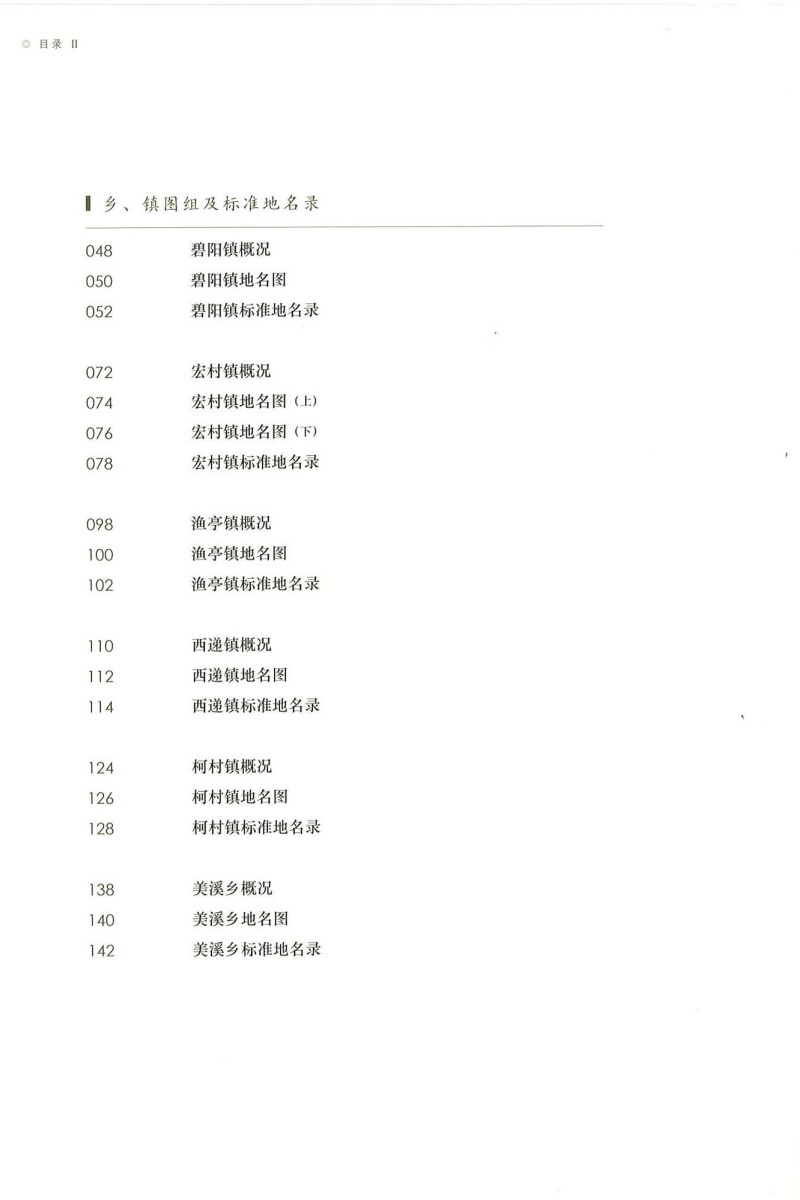 目录 II

乡、镇图组及标准地名录

048 碧阳镇概况
050 碧阳镇地名图
052 碧阳镇标准地名录

072 宏村镇概况
074 宏村镇地名图（上）
076 宏村镇地名图（下）
078 宏村镇标准地名录

098 渔亭镇概况
100 渔亭镇地名图
102 渔亭镇标准地名录

110 西递镇概况
112 西递镇地名图
114 西递镇标准地名录

124 柯村镇概况
126 柯村镇地名图
128 柯村镇标准地名录

138 美溪乡概况
140 美溪乡地名图
142 美溪乡标准地名录